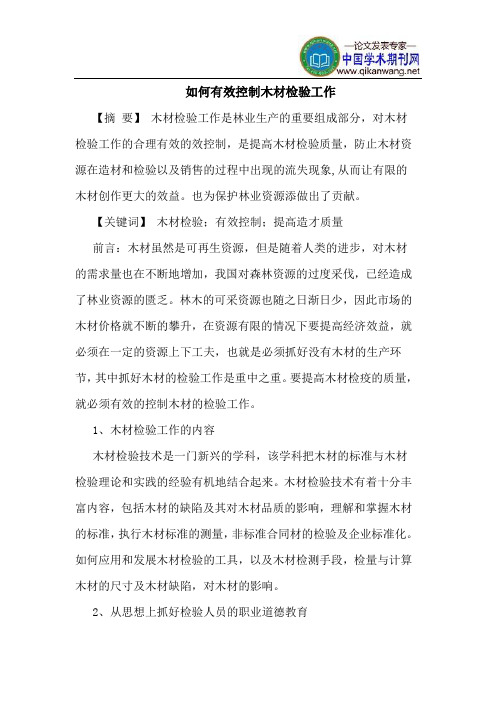 —论文发表专家—
中国学术期刊网
www.qikanwang.net

如何有效控制木材检验工作

【摘 要】 木材检验工作是林业生产的重要组成部分，对木材检验工作的合理有效的效控制，是提高木材检验质量，防止木材资源在造材和检验以及销售的过程中出现的流失现象,从而让有限的木材创作更大的效益。也为保护林业资源添做出了贡献。

【关键词】 木材检验；有效控制；提高造才质量

前言：木材虽然是可再生资源，但是随着人类的进步，对木材的需求量也在不断地增加，我国对森林资源的过度采伐，已经造成了林业资源的匮乏。林木的可采资源也随之日渐日少，因此市场的木材价格就不断的攀升，在资源有限的情况下要提高经济效益，就必须在一定的资源上下工夫，也就是必须抓好没有木材的生产环节，其中抓好木材的检验工作是重中之重。要提高木材检疫的质量，就必须有效的控制木材的检验工作。

1、木材检验工作的内容

木材检验技术是一门新兴的学科，该学科把木材的标准与木材检验理论和实践的经验有机地结合起来。木材检验技术有着十分丰富内容，包括木材的缺陷及其对木材品质的影响，理解和掌握木材的标准，执行木材标准的测量，非标准合同材的检验及企业标准化。如何应用和发展木材检验的工具，以及木材检测手段，检量与计算木材的尺寸及木材缺陷，对木材的影响。

2、从思想上抓好检验人员的职业道德教育